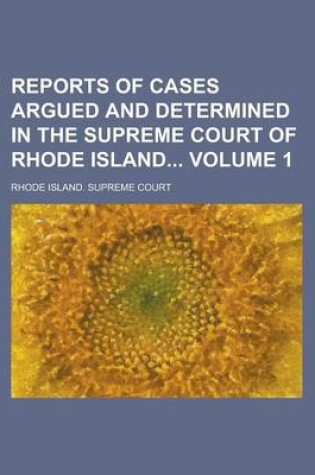 REPORTS OF CASES ARGUED AND DETERMINED IN THE SUPREME COURT OF RHODE ISLAND... VOLUME 1

RHODE ISLAND. SUPREME COURT